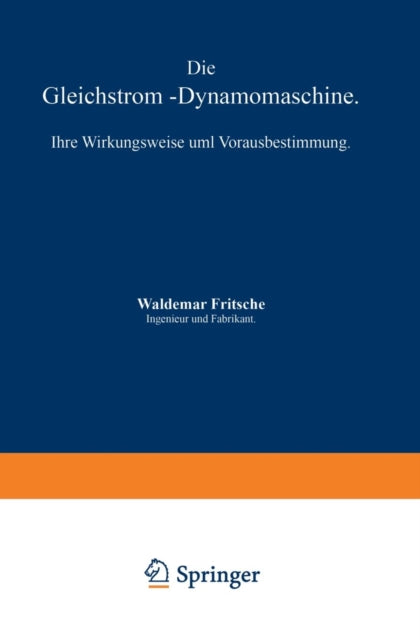 Die
Gleichstrom -Dynamomaschine.

Ihre Wirkungsweise uml Vorausbestimmung.

Waldemar Fritsche
Ingenieur und Fabrikant.

Springer